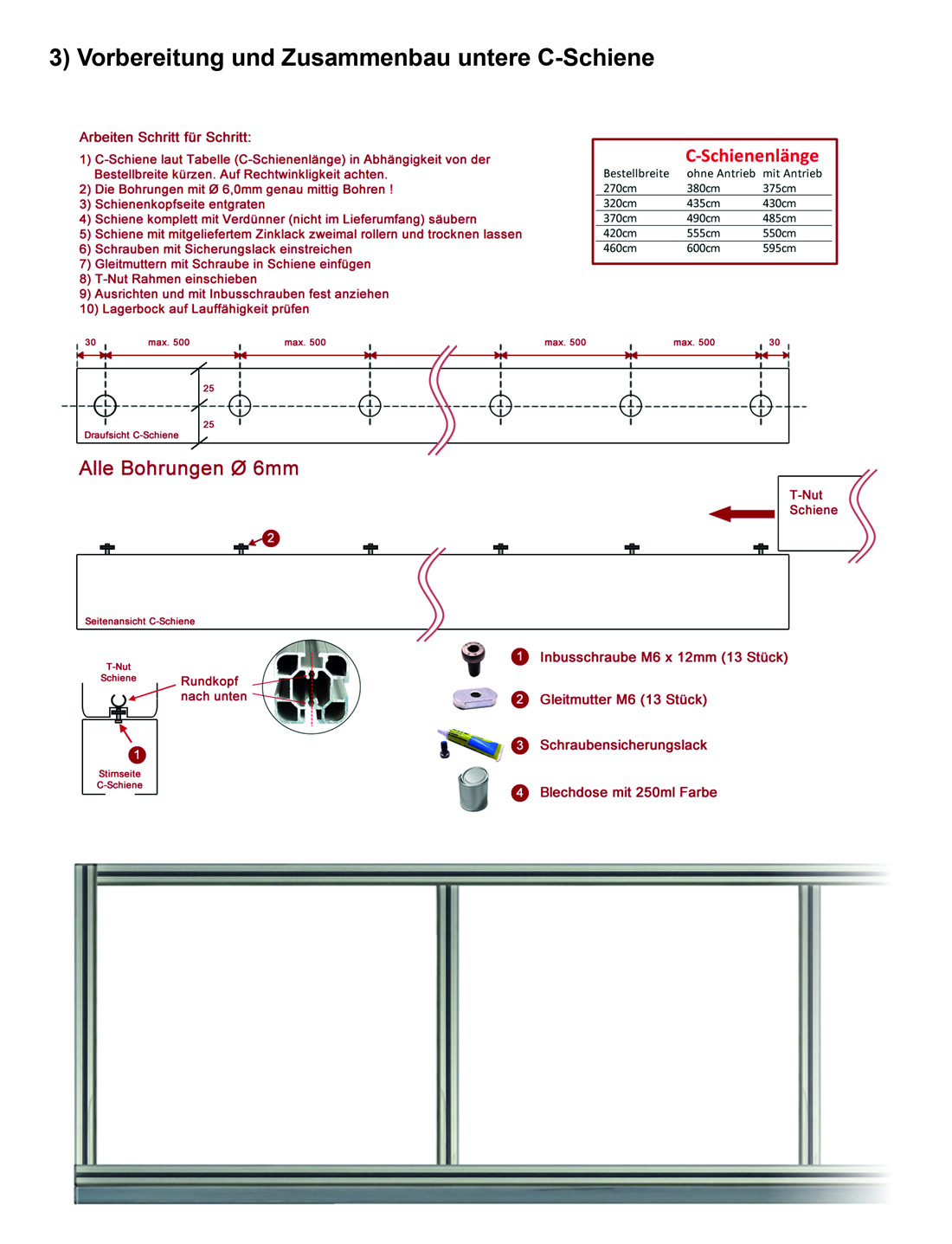 3) Vorbereitung und Zusammenbau untere C-Schiene

Arbeiten Schritt für Schritt:

1) C-Schiene laut Tabelle (C-Schienenlänge) in Abhängigkeit von der Bestellbreite kürzen. Auf Rechtwinkligkeit achten.
2) Die Bohrungen mit Ø 6,0mm genau mittig Bohren !
3) Schienenkopfseite entgraten
4) Schiene komplett mit Verdünner (nicht im Lieferumfang) säubern
5) Schiene mit mitgeliefertem Zinklack zweimal rollern und trocknen lassen
6) Schrauben mit Sicherungslack einstreichen
7) Gleitmuttern mit Schraube in Schiene einfügen
8) T-Nut Rahmen einschieben
9) Ausrichten und mit Inbusschrauben fest anziehen
10) Lagerbock auf Lauffähigkeit prüfen

C-Schienenlänge

| Bestellbreite | ohne Antrieb | mit Antrieb |
|---|---|---|
| 270cm | 380cm | 375cm |
| 320cm | 435cm | 430cm |
| 370cm | 490cm | 485cm |
| 420cm | 555cm | 550cm |
| 460cm | 600cm | 595cm |

30 max. 500 max. 500 max. 500 max. 500 30

25
25
Draufsicht C-Schiene

Alle Bohrungen Ø 6mm

T-Nut Schiene

2

Seitenansicht C-Schiene

T-Nut Schiene
Rundkopf nach unten
1
Stirnseite C-Schiene

1 Inbusschraube M6 x 12mm (13 Stück)
2 Gleitmutter M6 (13 Stück)
3 Schraubensicherungslack
4 Blechdose mit 250ml Farbe